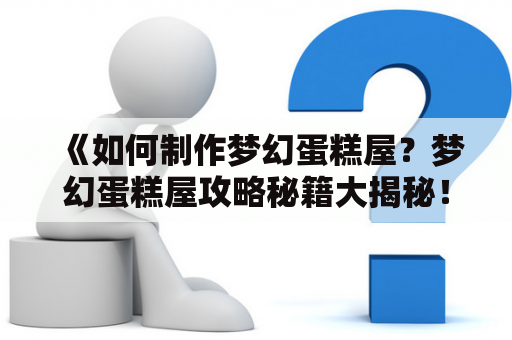 《如何制作梦幻蛋糕屋？梦幻蛋糕屋攻略秘籍大揭秘！